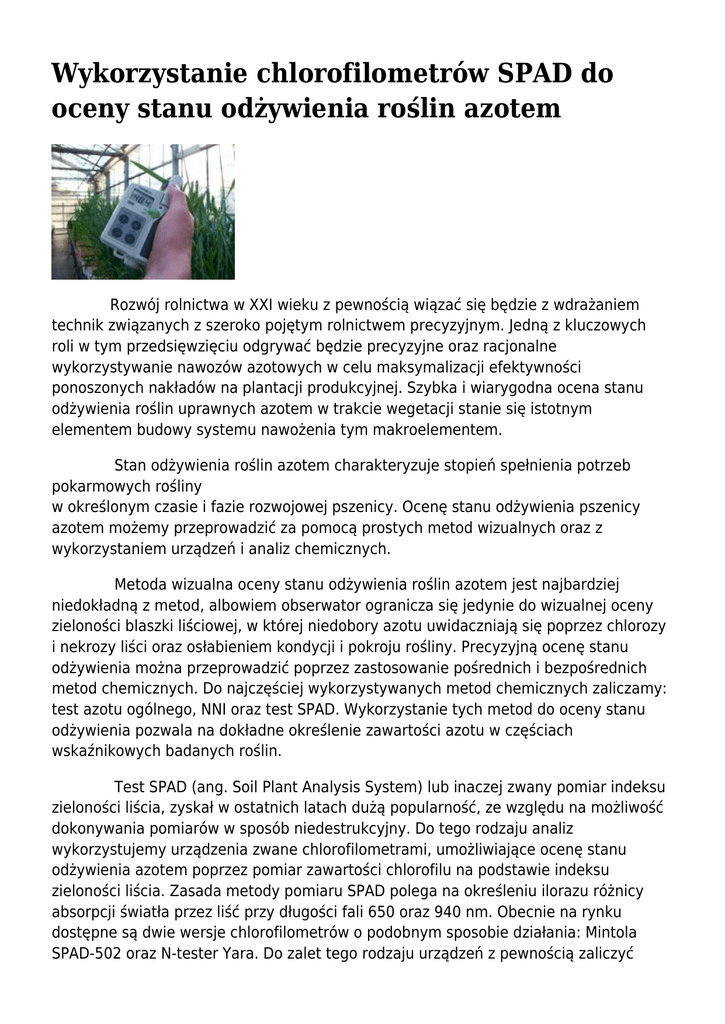 Wykorzystanie chlorofilometrów SPAD do oceny stanu odżywienia roślin azotem

Rozwój rolnictwa w XXI wieku z pewnością wiązać się będzie z wdrażaniem technik związanych z szeroko pojętym rolnictwem precyzyjnym. Jedną z kluczowych roli w tym przedsięwzięciu odgrywać będzie precyzyjne oraz racjonalne wykorzystywanie nawozów azotowych w celu maksymalizacji efektywności ponoszonych nakładów na plantacji produkcyjnej. Szybka i wiarygodna ocena stanu odżywienia roślin uprawnych azotem w trakcie wegetacji stanie się istotnym elementem budowy systemu nawożenia tym makroelementem.

Stan odżywienia roślin azotem charakteryzuje stopień spełnienia potrzeb pokarmowych rośliny
w określonym czasie i fazie rozwojowej pszenicy. Ocenę stanu odżywienia pszenicy azotem możemy przeprowadzić za pomocą prostych metod wizualnych oraz z wykorzystaniem urządzeń i analiz chemicznych.

Metoda wizualna oceny stanu odżywienia roślin azotem jest najbardziej niedokładną z metod, albowiem obserwator ogranicza się jedynie do wizualnej oceny zieloności blaszki liściowej, w której niedobory azotu uwidaczniają się poprzez chlorozy i nekrozy liści oraz osłabieniem kondycji i pokroju rośliny. Precyzyjną ocenę stanu odżywienia można przeprowadzić poprzez zastosowanie pośrednich i bezpośrednich metod chemicznych. Do najczęściej wykorzystywanych metod chemicznych zaliczamy: test azotu ogólnego, NNI oraz test SPAD. Wykorzystanie tych metod do oceny stanu odżywienia pozwala na dokładne określenie zawartości azotu w częściach wskaźnikowych badanych roślin.

Test SPAD (ang. Soil Plant Analysis System) lub inaczej zwany pomiar indeksu zieloności liścia, zyskał w ostatnich latach dużą popularność, ze względu na możliwość dokonywania pomiarów w sposób niedestrukcyjny. Do tego rodzaju analiz wykorzystujemy urządzenia zwane chlorofilometrami, umożliwiające ocenę stanu odżywienia azotem poprzez pomiar zawartości chlorofilu na podstawie indeksu zieloności liścia. Zasada metody pomiaru SPAD polega na określeniu ilorazu różnicy absorpcji światła przez liść przy długości fali 650 oraz 940 nm. Obecnie na rynku dostępne są dwie wersje chlorofilometrów o podobnym sposobie działania: Mintola SPAD-502 oraz N-tester Yara. Do zalet tego rodzaju urządzeń z pewnością zaliczyć